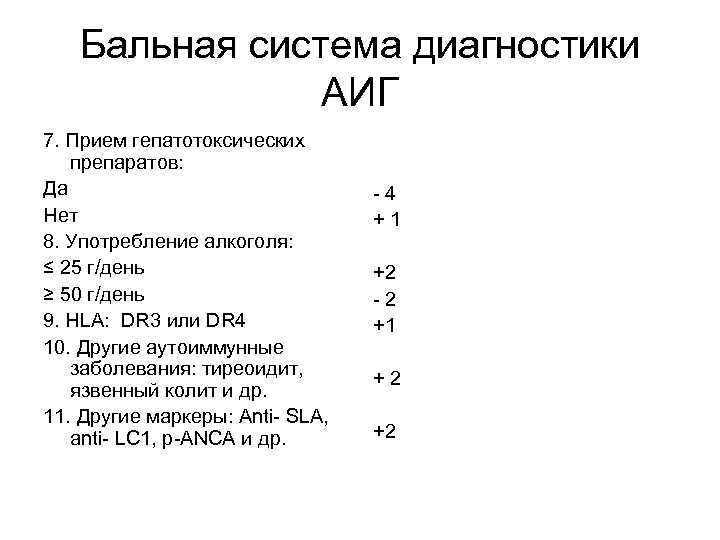 Бальная система диагностики АИГ

7. Прием гепатотоксических препаратов:
Да - 4
Нет + 1
8. Употребление алкоголя:
≤ 25 г/день +2
≥ 50 г/день - 2
9. HLA: DR3 или DR4 +1
10. Другие аутоиммунные заболевания: тиреоидит, язвенный колит и др. + 2
11. Другие маркеры: Anti- SLA, anti- LC1, p-ANCA и др. +2